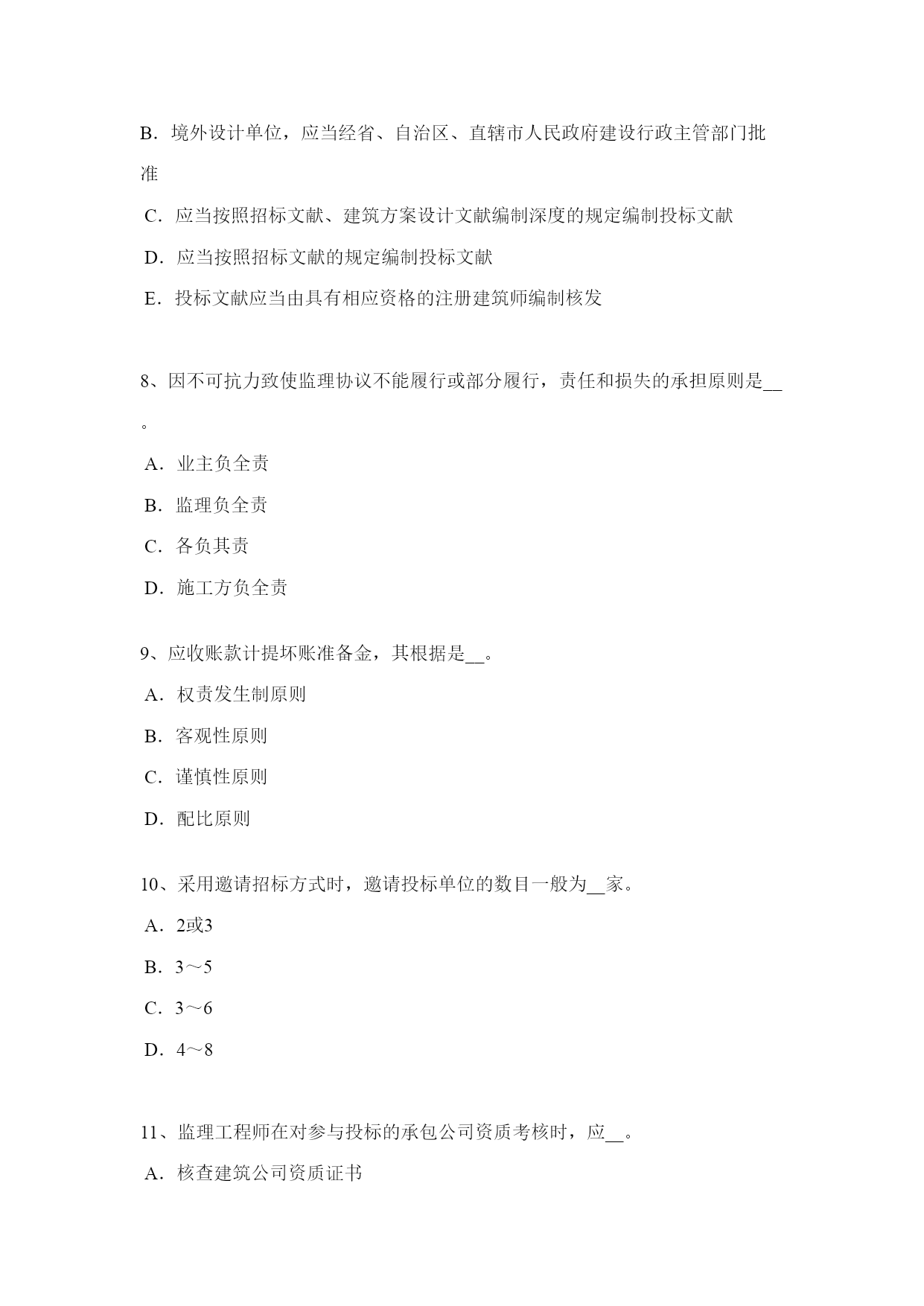 B．境外设计单位，应当经省、自治区、直辖市人民政府建设行政主管部门批准

C．应当按照招标文献、建筑方案设计文献编制深度的规定编制投标文献

D．应当按照招标文献的规定编制投标文献

E．投标文献应当由具有相应资格的注册建筑师编制核发

8、因不可抗力致使监理协议不能履行或部分履行，责任和损失的承担原则是__。

A．业主负全责

B．监理负全责

C．各负其责

D．施工方负全责

9、应收账款计提坏账准备金，其根据是__。

A．权责发生制原则

B．客观性原则

C．谨慎性原则

D．配比原则

10、采用邀请招标方式时，邀请投标单位的数目一般为__家。

A．2或3

B．3～5

C．3～6

D．4～8

11、监理工程师在对参与投标的承包公司资质考核时，应__。

A．核查建筑公司资质证书